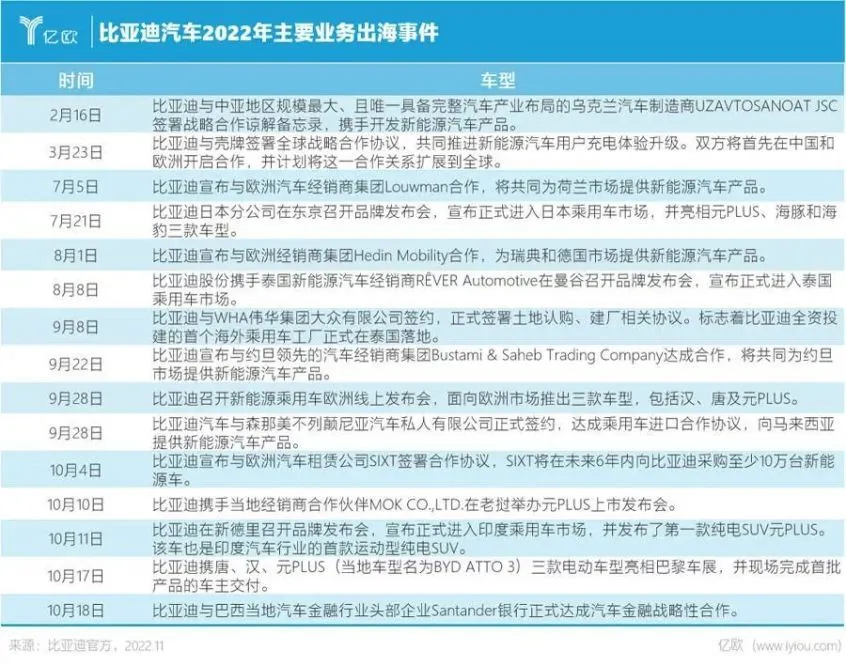 亿欧 比亚迪汽车2022年主要业务出海事件

| 时间 | 车型 |
|---|---|
| 2月16日 | 比亚迪与中亚地区规模最大、且唯一具备完整汽车产业布局的乌克兰汽车制造商UZAVTOSANOAT JSC签署战略合作谅解备忘录，携手开发新能源汽车产品。 |
| 3月23日 | 比亚迪与壳牌签署全球战略合作协议，共同推进新能源汽车用户充电体验升级。双方将首先在中国和欧洲开启合作，并计划将这一合作关系扩展到全球。 |
| 7月5日 | 比亚迪宣布与欧洲汽车经销商集团Louwman合作，将共同为荷兰市场提供新能源汽车产品。 |
| 7月21日 | 比亚迪日本分公司在东京召开品牌发布会，宣布正式进入日本乘用车市场，并亮相元PLUS、海豚和海豹三款车型。 |
| 8月1日 | 比亚迪宣布与欧洲经销商集团Hedin Mobility合作，为瑞典和德国市场提供新能源汽车产品。 |
| 8月8日 | 比亚迪股份携手泰国新能源汽车经销商RÊVER Automotive在曼谷召开品牌发布会，宣布正式进入泰国乘用车市场。 |
| 9月8日 | 比亚迪与WHA伟华集团大众有限公司签约，正式签署土地认购、建厂相关协议。标志着比亚迪全资投建的首个海外乘用车工厂正式在泰国落地。 |
| 9月22日 | 比亚迪宣布与约旦领先的汽车经销商集团Bustami & Saheb Trading Company达成合作，将共同为约旦市场提供新能源汽车产品。 |
| 9月28日 | 比亚迪召开新能源乘用车欧洲线上发布会，面向欧洲市场推出三款车型，包括汉、唐及元PLUS。 |
| 9月28日 | 比亚迪汽车与森那美不列颠尼亚汽车私人有限公司正式签约，达成乘用车进口合作协议，向马来西亚提供新能源汽车产品。 |
| 10月4日 | 比亚迪宣布与欧洲汽车租赁公司SIXT签署合作协议，SIXT将在未来6年内向比亚迪采购至少10万台新能源车。 |
| 10月10日 | 比亚迪携手当地经销商合作伙伴MOK CO.,LTD.在老挝举办元PLUS上市发布会。 |
| 10月11日 | 比亚迪在新德里召开品牌发布会，宣布正式进入印度乘用车市场，并发布了第一款纯电SUV元PLUS。该车也是印度汽车行业的首款运动型纯电SUV。 |
| 10月17日 | 比亚迪携唐、汉、元PLUS（当地车型名为BYD ATTO 3）三款电动车型亮相巴黎车展，并现场完成首批产品的车主交付。 |
| 10月18日 | 比亚迪与巴西当地汽车金融行业头部企业Santander银行正式达成汽车金融战略性合作。 |

来源：比亚迪官方，2022.11

亿欧（www.iyiou.com）